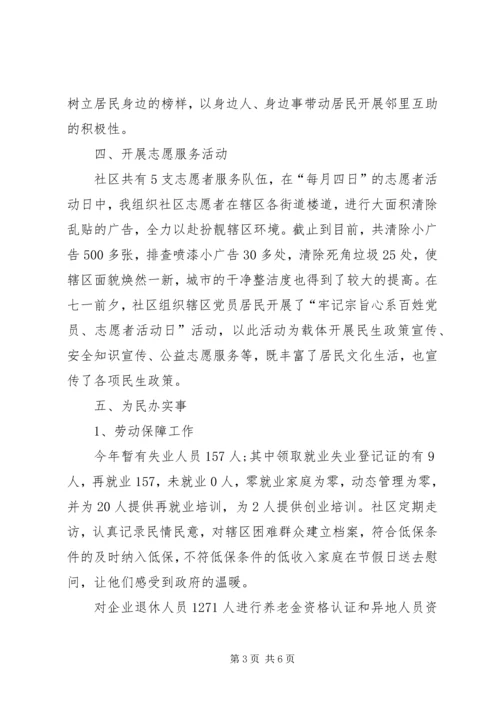 树立居民身边的榜样，以身边人、身边事带动居民开展邻里互助的积极性。

四、开展志愿服务活动

社区共有5支志愿者服务队伍，在“每月四日”的志愿者活动日中，我组织社区志愿者在辖区各街道楼道，进行大面积清除乱贴的广告，全力以赴扮靓辖区环境。截止到目前，共清除小广告500多张，排查喷漆小广告30多处，清除死角垃圾25处，使辖区面貌焕然一新，城市的干净整洁度也得到了较大的提高。在七一前夕，社区组织辖区党员居民开展了“牢记宗旨心系百姓党员、志愿者活动日”活动，以此活动为载体开展民生政策宣传、安全知识宣传、公益志愿服务等，既丰富了居民文化生活，也宣传了各项民生政策。

五、为民办实事

1、劳动保障工作

今年暂有失业人员157人；其中领取就业失业登记证的有9人，再就业157，未就业0人，零就业家庭为零，动态管理为零，并为20人提供再就业培训，为2人提供创业培训。社区定期走访，认真记录民情民意，对辖区困难群众建立档案，符合低保条件的及时纳入低保，不符低保条件的低收入家庭在节假日送去慰问，让他们感受到政府的温暖。

对企业退休人员1271人进行养老金资格认证和异地人员资

第3页 共6页